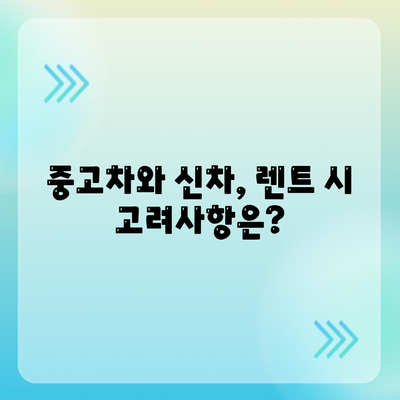 중고차와 신차, 렌트 시 고려사항은?